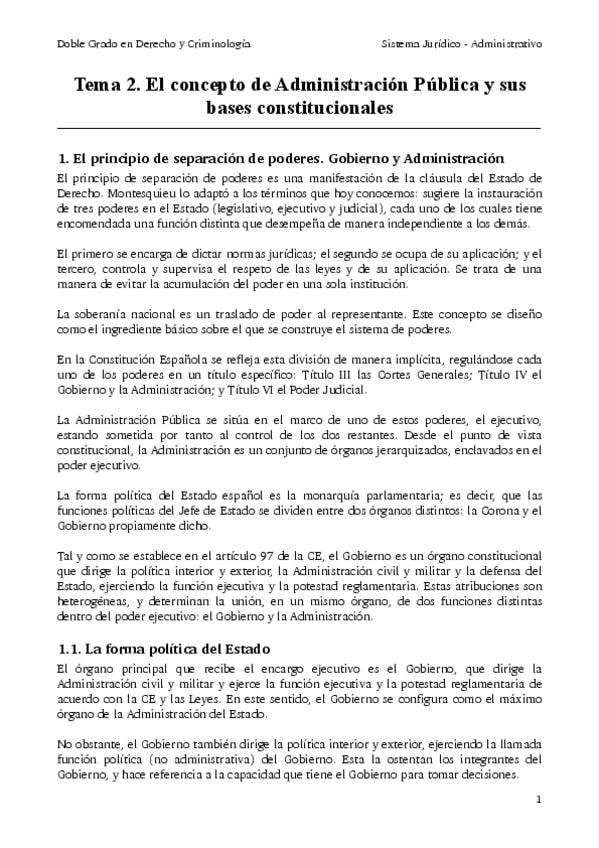 Doble Grado en Derecho y Criminología

Sistema Jurídico - Administrativo

Tema 2. El concepto de Administración Pública y sus bases constitucionales

1. El principio de separación de poderes. Gobierno y Administración

El principio de separación de poderes es una manifestación de la cláusula del Estado de Derecho. Montesquieu lo adaptó a los términos que hoy conocemos: sugiere la instauración de tres poderes en el Estado (legislativo, ejecutivo y judicial), cada uno de los cuales tiene encomendada una función distinta que desempeña de manera independiente a los demás.

El primero se encarga de dictar normas jurídicas; el segundo se ocupa de su aplicación; y el tercero, controla y supervisa el respeto de las leyes y de su aplicación. Se trata de una manera de evitar la acumulación del poder en una sola institución.

La soberanía nacional es un traslado de poder al representante. Este concepto se diseño como el ingrediente básico sobre el que se construye el sistema de poderes.

En la Constitución Española se refleja esta división de manera implícita, regulándose cada uno de los poderes en un título específico: Título III las Cortes Generales; Título IV el Gobierno y la Administración; y Título VI el Poder Judicial.

La Administración Pública se sitúa en el marco de uno de estos poderes, el ejecutivo, estando sometida por tanto al control de los dos restantes. Desde el punto de vista constitucional, la Administración es un conjunto de órganos jerarquizados, enclavados en el poder ejecutivo.

La forma política del Estado español es la monarquía parlamentaria; es decir, que las funciones políticas del Jefe de Estado se dividen entre dos órganos distintos: la Corona y el Gobierno propiamente dicho.

Tal y como se establece en el artículo 97 de la CE, el Gobierno es un órgano constitucional que dirige la política interior y exterior, la Administración civil y militar y la defensa del Estado, ejerciendo la función ejecutiva y la potestad reglamentaria. Estas atribuciones son heterogéneas, y determinan la unión, en un mismo órgano, de dos funciones distintas dentro del poder ejecutivo: el Gobierno y la Administración.

1.1. La forma política del Estado

El órgano principal que recibe el encargo ejecutivo es el Gobierno, que dirige la Administración civil y militar y ejerce la función ejecutiva y la potestad reglamentaria de acuerdo con la CE y las Leyes. En este sentido, el Gobierno se configura como el máximo órgano de la Administración del Estado.

No obstante, el Gobierno también dirige la política interior y exterior, ejerciendo la llamada función política (no administrativa) del Gobierno. Esta la ostentan los integrantes del Gobierno, y hace referencia a la capacidad que tiene el Gobierno para tomar decisiones.

1